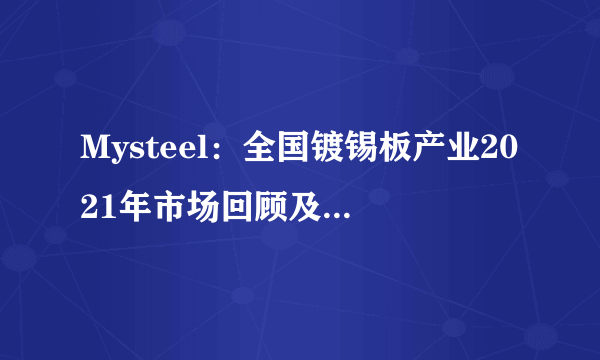 Mysteel：全国镀锡板产业2021年市场回顾及...